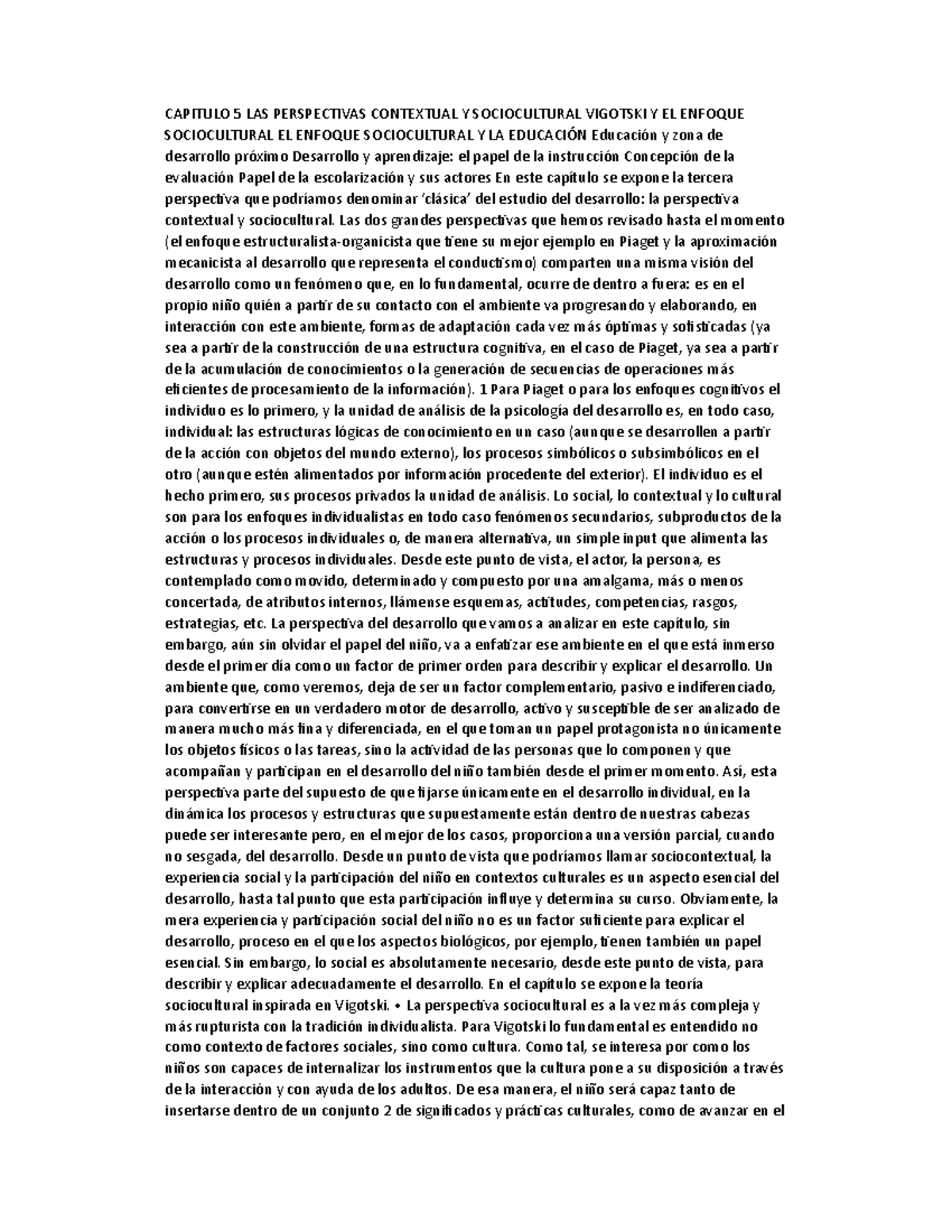 CAPITULO 5 LAS PERSPECTIVAS CONTEXTUAL Y SOCIOCULTURAL VIGOTSKI Y EL ENFOQUE SOCIOCULTURAL EL ENFOQUE SOCIOCULTURAL Y LA EDUCACIÓN Educación y zona de desarrollo próximo Desarrollo y aprendizaje: el papel de la instrucción Concepción de la evaluación Papel de la escolarización y sus actores En este capítulo se expone la tercera perspectiva que podríamos denominar 'clásica' del estudio del desarrollo: la perspectiva contextual y sociocultural. Las dos grandes perspectivas que hemos revisado hasta el momento (el enfoque estructuralista-organicista que tiene su mejor ejemplo en Piaget y la aproximación mecanicista al desarrollo que representa el conductismo) comparten una misma visión del desarrollo como un fenómeno que, en lo fundamental, ocurre de dentro a fuera: es en el propio niño quién a partir de su contacto con el ambiente va progresando y elaborando, en interacción con este ambiente, formas de adaptación cada vez más óptimas y sofisticadas (ya sea a partir de la construcción de una estructura cognitiva, en el caso de Piaget, ya sea a partir de la acumulación de conocimientos o la generación de secuencias de operaciones más eficientes de procesamiento de la información). 1 Para Piaget o para los enfoques cognitivos el individuo es lo primero, y la unidad de análisis de la psicología del desarrollo es, en todo caso, individual: las estructuras lógicas de conocimiento en un caso (aunque se desarrollen a partir de la acción con objetos del mundo externo), los procesos simbólicos o subsimbólicos en el otro (aunque estén alimentados por información procedente del exterior). El individuo es el hecho primero, sus procesos privados la unidad de análisis. Lo social, lo contextual y lo cultural son para los enfoques individualistas en todo caso fenómenos secundarios, subproductos de la acción o los procesos individuales o, de manera alternativa, un simple input que alimenta las estructuras y procesos individuales. Desde este punto de vista, el actor, la persona, es contemplado como movido, determinado y compuesto por una amalgama, más o menos concertada, de atributos internos, llámense esquemas, actitudes, competencias, rasgos, estrategias, etc. La perspectiva del desarrollo que vamos a analizar en este capítulo, sin embargo, aún sin olvidar el papel del niño, va a enfatizar ese ambiente en el que está inmerso desde el primer día como un factor de primer orden para describir y explicar el desarrollo. Un ambiente que, como veremos, deja de ser un factor complementario, pasivo e indiferenciado, para convertirse en un verdadero motor de desarrollo, activo y susceptible de ser analizado de manera mucho más fina y diferenciada, en el que toman un papel protagonista no únicamente los objetos físicos o las tareas, sino la actividad de las personas que lo componen y que acompañan y participan en el desarrollo del niño también desde el primer momento. Así, esta perspectiva parte del supuesto de que fijarse únicamente en el desarrollo individual, en la dinámica los procesos y estructuras que supuestamente están dentro de nuestras cabezas puede ser interesante pero, en el mejor de los casos, proporciona una versión parcial, cuando no sesgada, del desarrollo. Desde un punto de vista que podríamos llamar sociocontextual, la experiencia social y la participación del niño en contextos culturales es un aspecto esencial del desarrollo, hasta tal punto que esta participación influye y determina su curso. Obviamente, la mera experiencia y participación social del niño no es un factor suficiente para explicar el desarrollo, proceso en el que los aspectos biológicos, por ejemplo, tienen también un papel esencial. Sin embargo, lo social es absolutamente necesario, desde este punto de vista, para describir y explicar adecuadamente el desarrollo. En el capítulo se expone la teoría sociocultural inspirada en Vigotski. • La perspectiva sociocultural es a la vez más compleja y más rupturista con la tradición individualista. Para Vigotski lo fundamental es entendido no como contexto de factores sociales, sino como cultura. Como tal, se interesa por como los niños son capaces de internalizar los instrumentos que la cultura pone a su disposición a través de la interacción y con ayuda de los adultos. De esa manera, el niño será capaz tanto de insertarse dentro de un conjunto 2 de significados y prácticas culturales, como de avanzar en el